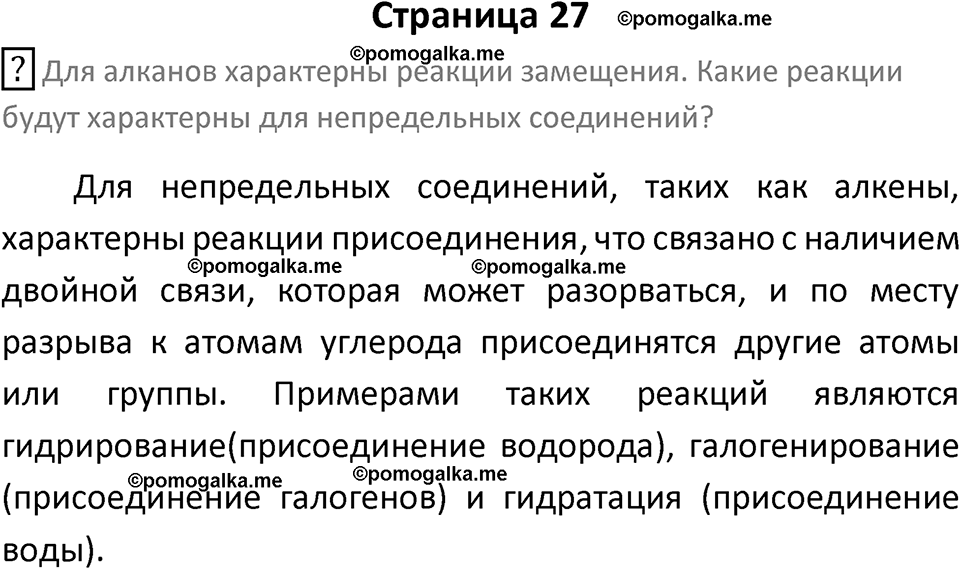 Страница 27 ©pomogalka.me

©pomogalka.me

? Для алканов характерны реакции замещения. Какие реакции будут характерны для непредельных соединений?

Для непредельных соединений, таких как алкены, характерны реакции присоединения, что связано с наличием двойной связи, которая может разорваться, и по месту разрыва к атомам углерода присоединятся другие атомы или группы. Примерами таких реакций являются гидрирование(присоединение водорода), галогенирование (присоединение галогенов) и гидратация (присоединение воды).

©pomogalka.me ©pomogalka.me ©pomogalka.me ©pomogalka.me